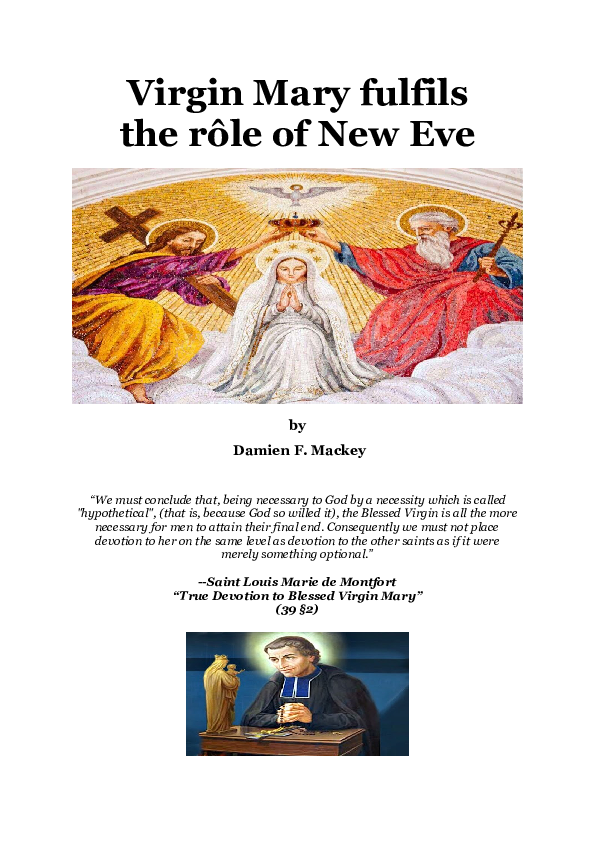 Virgin Mary fulfils
the rôle of New Eve

by

Damien F. Mackey

"We must conclude that, being necessary to God by a necessity which is called "hypothetical", (that is, because God so willed it), the Blessed Virgin is all the more necessary for men to attain their final end. Consequently we must not place devotion to her on the same level as devotion to the other saints as if it were merely something optional."

--Saint Louis Marie de Montfort
"True Devotion to Blessed Virgin Mary"
(39 §2)